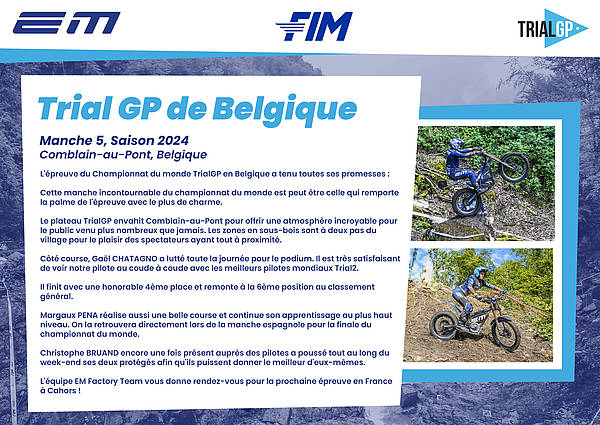 EM

FIM

TRIALGP

Trial GP de Belgique

Manche 5, Saison 2024
Comblain-au-Pont, Belgique

L'épreuve du Championnat du monde TrialGP en Belgique a tenu toutes ses promesses :

Cette manche incontournable du championnat du monde est peut être celle qui remporte la palme de l'épreuve avec le plus de charme.

Le plateau TrialGP envahit Comblain-au-Pont pour offrir une atmosphère incroyable pour le public venu plus nombreux que jamais. Les zones en sous-bois sont à deux pas du village pour le plaisir des spectateurs ayant tout à proximité.

Côté course, Gaël CHATAGNO a lutté toute la journée pour le podium. Il est très satisfaisant de voir notre pilote au coude à coude avec les meilleurs pilotes mondiaux Trial2.

Il finit avec une honorable 4ème place et remonte à la 6ème position au classement général.

Margaux PENA réalise aussi une belle course et continue son apprentissage au plus haut niveau. On la retrouvera directement lors de la manche espagnole pour la finale du championnat du monde.

Christophe BRUAND encore une fois présent auprès des pilotes a poussé tout au long du week-end ses deux protégés afin qu'ils puissent donner le meilleur d'eux-mêmes.

L'équipe EM Factory Team vous donne rendez-vous pour la prochaine épreuve en France à Cahors !